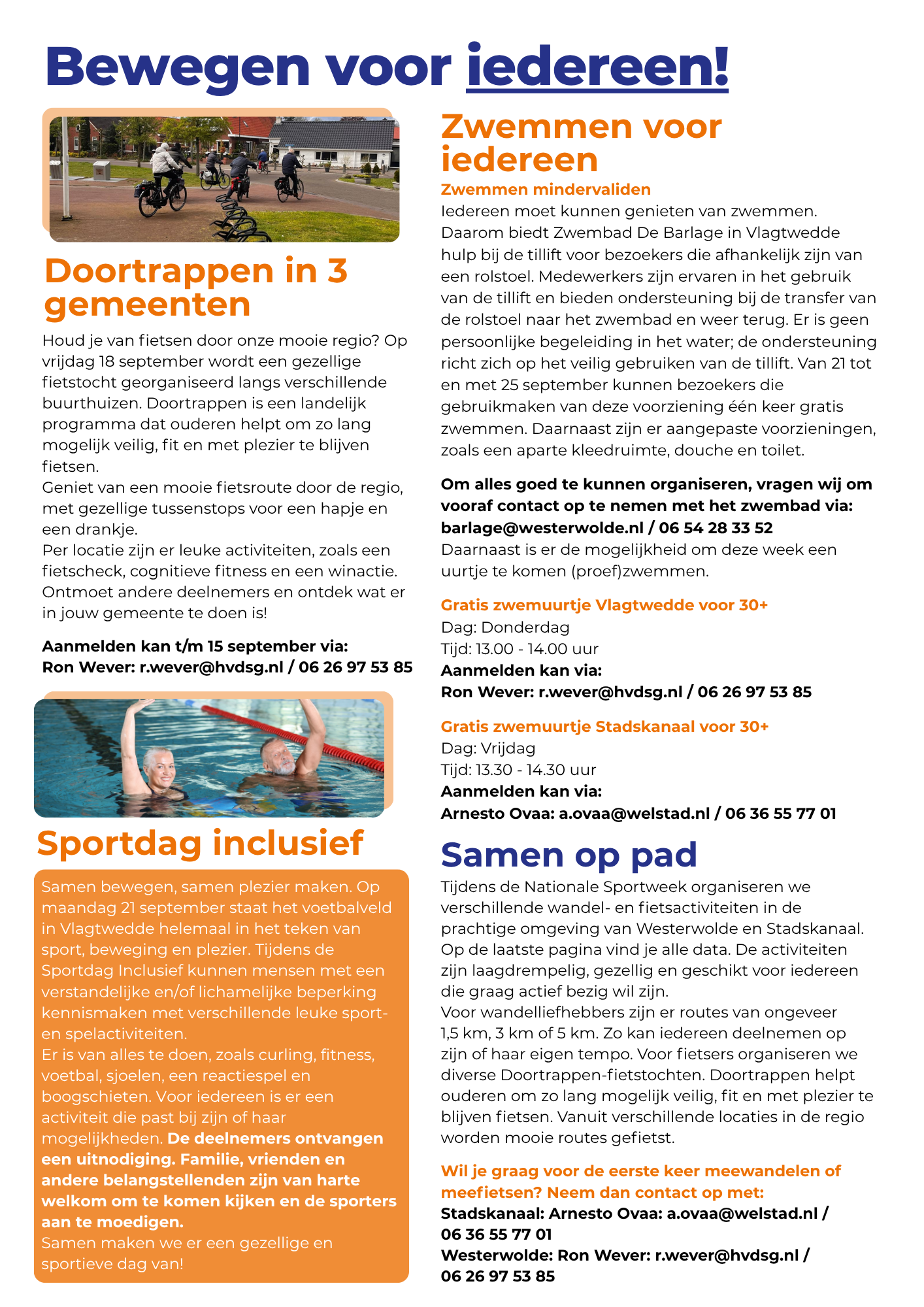 Bewegen voor iedereen!

Doortrappen in 3 gemeenten

Houd je van fietsen door onze mooie regio? Op vrijdag 18 september wordt een gezellige fietstocht georganiseerd langs verschillende buurthuizen. Doortrappen is een landelijk programma dat ouderen helpt om zo lang mogelijk veilig, fit en met plezier te blijven fietsen.
Geniet van een mooie fietsroute door de regio, met gezellige tussenstops voor een hapje en een drankje.
Per locatie zijn er leuke activiteiten, zoals een fietscheck, cognitieve fitness en een winactie. Ontmoet andere deelnemers en ontdek wat er in jouw gemeente te doen is!

Aanmelden kan t/m 15 september via:
Ron Wever: r.wever@hvdsg.nl / 06 26 97 53 85

Sportdag inclusief

Samen bewegen, samen plezier maken. Op maandag 21 september staat het voetbalveld in Vlagtwedde helemaal in het teken van sport, beweging en plezier. Tijdens de Sportdag Inclusief kunnen mensen met een verstandelijke en/of lichamelijke beperking kennismaken met verschillende leuke sport- en spelactiviteiten.
Er is van alles te doen, zoals curling, fitness, voetbal, sjoelen, een reactiespel en boogschieten. Voor iedereen is er een activiteit die past bij zijn of haar mogelijkheden. De deelnemers ontvangen een uitnodiging. Familie, vrienden en andere belangstellenden zijn van harte welkom om te komen kijken en de sporters aan te moedigen.
Samen maken we er een gezellige en sportieve dag van!

Zwemmen voor iedereen

Zwemmen mindervaliden
Iedereen moet kunnen genieten van zwemmen. Daarom biedt Zwembad De Barlage in Vlagtwedde hulp bij de tillift voor bezoekers die afhankelijk zijn van een rolstoel. Medewerkers zijn ervaren in het gebruik van de tillift en bieden ondersteuning bij de transfer van de rolstoel naar het zwembad en weer terug. Er is geen persoonlijke begeleiding in het water; de ondersteuning richt zich op het veilig gebruiken van de tillift. Van 21 tot en met 25 september kunnen bezoekers die gebruikmaken van deze voorziening één keer gratis zwemmen. Daarnaast zijn er aangepaste voorzieningen, zoals een aparte kleedruimte, douche en toilet.

Om alles goed te kunnen organiseren, vragen wij om vooraf contact op te nemen met het zwembad via:
barlage@westerwolde.nl / 06 54 28 33 52
Daarnaast is er de mogelijkheid om deze week een uurtje te komen (proef)zwemmen.

Gratis zwemuurtje Vlagtwedde voor 30+
Dag: Donderdag
Tijd: 13.00 - 14.00 uur
Aanmelden kan via:
Ron Wever: r.wever@hvdsg.nl / 06 26 97 53 85

Gratis zwemuurtje Stadskanaal voor 30+
Dag: Vrijdag
Tijd: 13.30 - 14.30 uur
Aanmelden kan via:
Arnesto Ovaa: a.ovaa@welstad.nl / 06 36 55 77 01

Samen op pad

Tijdens de Nationale Sportweek organiseren we verschillende wandel- en fietsactiviteiten in de prachtige omgeving van Westerwolde en Stadskanaal. Op de laatste pagina vind je alle data. De activiteiten zijn laagdrempelig, gezellig en geschikt voor iedereen die graag actief bezig wil zijn.
Voor wandelliefhebbers zijn er routes van ongeveer 1,5 km, 3 km of 5 km. Zo kan iedereen deelnemen op zijn of haar eigen tempo. Voor fietsers organiseren we diverse Doortrappen-fietstochten. Doortrappen helpt ouderen om zo lang mogelijk veilig, fit en met plezier te blijven fietsen. Vanuit verschillende locaties in de regio worden mooie routes gefietst.

Wil je graag voor de eerste keer meewandelen of meefietsen? Neem dan contact op met:
Stadskanaal: Arnesto Ovaa: a.ovaa@welstad.nl / 06 36 55 77 01
Westerwolde: Ron Wever: r.wever@hvdsg.nl / 06 26 97 53 85